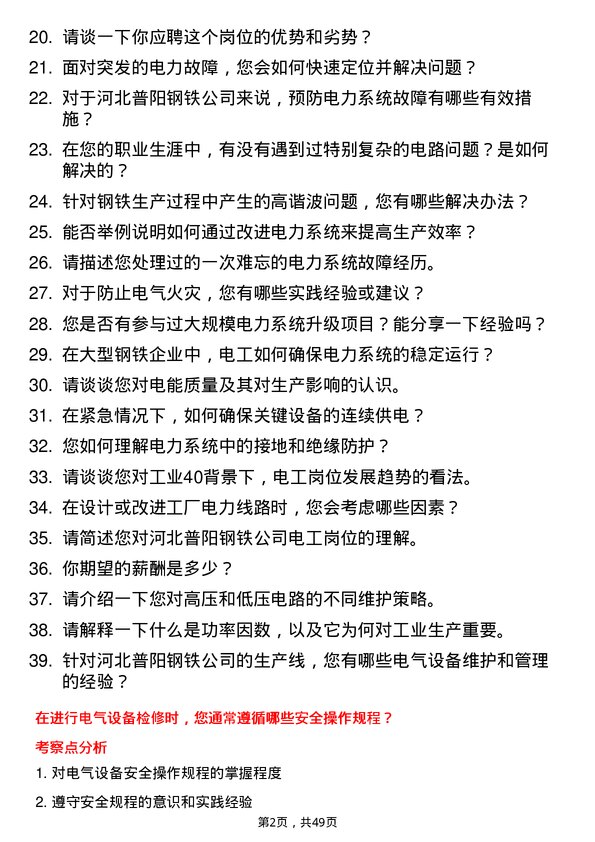 20. 请谈一下你应聘这个岗位的优势和劣势？

21. 面对突发的电力故障，您会如何快速定位并解决问题？

22. 对于河北普阳钢铁公司来说，预防电力系统故障有哪些有效措施？

23. 在您的职业生涯中，有没有遇到过特别复杂的电路问题？是如何解决的？

24. 针对钢铁生产过程中产生的高谐波问题，您有哪些解决办法？

25. 能否举例说明如何通过改进电力系统来提高生产效率？

26. 请描述您处理过的一次难忘的电力系统故障经历。

27. 对于防止电气火灾，您有哪些实践经验或建议？

28. 您是否有参与过大规模电力系统升级项目？能分享一下经验吗？

29. 在大型钢铁企业中，电工如何确保电力系统的稳定运行？

30. 请谈谈您对电能质量及其对生产影响的认识。

31. 在紧急情况下，如何确保关键设备的连续供电？

32. 您如何理解电力系统中的接地和绝缘防护？

33. 请谈谈您对工业40背景下，电工岗位发展趋势的看法。

34. 在设计或改进工厂电力线路时，您会考虑哪些因素？

35. 请简述您对河北普阳钢铁公司电工岗位的理解。

36. 你期望的薪酬是多少？

37. 请介绍一下您对高压和低压电路的不同维护策略。

38. 请解释一下什么是功率因数，以及它为何对工业生产重要。

39. 针对河北普阳钢铁公司的生产线，您有哪些电气设备维护和管理的经验？

在进行电气设备检修时，您通常遵循哪些安全操作规程？

考察点分析

1. 对电气设备安全操作规程的掌握程度

2. 遵守安全规程的意识和实践经验

第2页，共49页